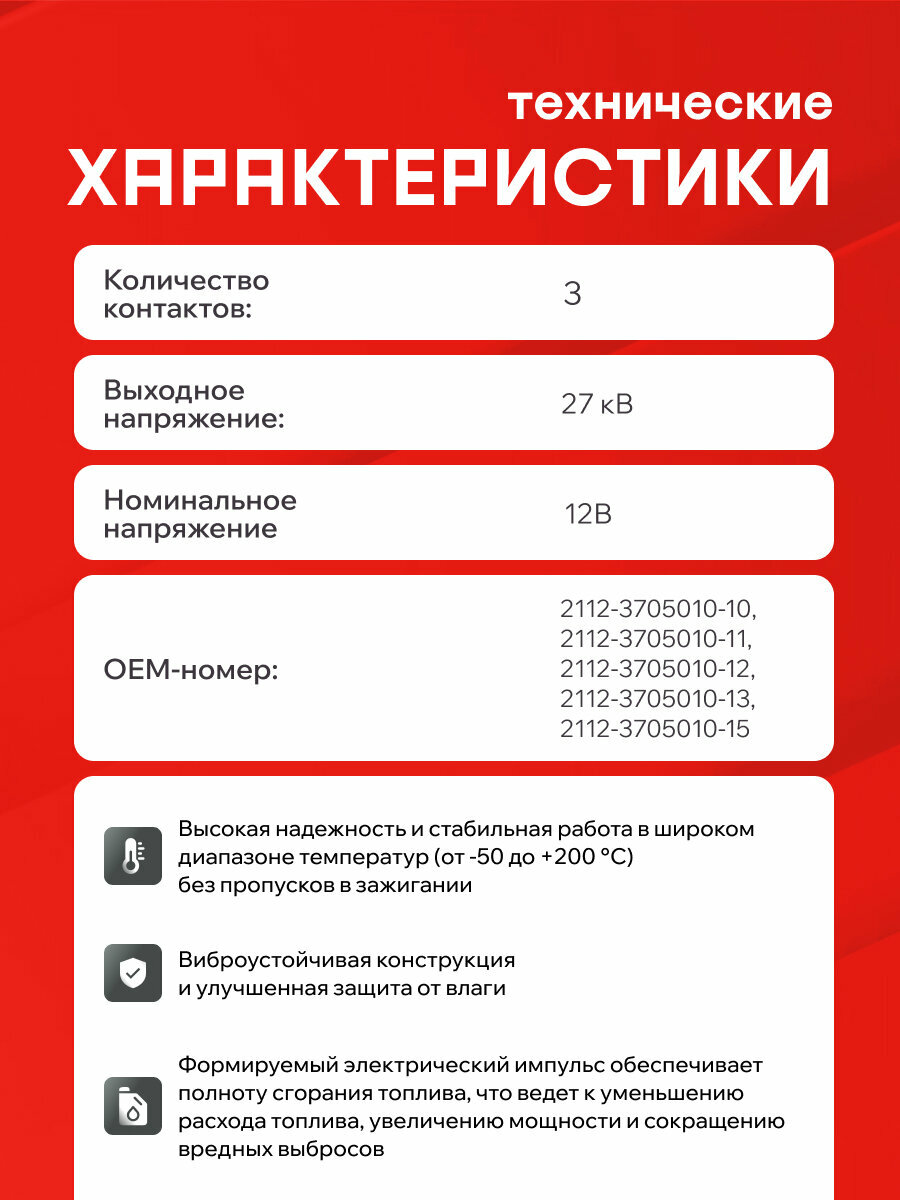 технические
ХАРАКТЕРИСТИКИ

| Количество контактов: | 3 |
|---|---|
| Выходное напряжение: | 27 кВ |
| Номинальное напряжение | 12В |
| OEM-номер: | 2112-3705010-10, 2112-3705010-11, 2112-3705010-12, 2112-3705010-13, 2112-3705010-15 |

Высокая надежность и стабильная работа в широком диапазоне температур (от -50 до +200 °C) без пропусков в зажигании

Виброустойчивая конструкция и улучшенная защита от влаги

Формируемый электрический импульс обеспечивает полноту сгорания топлива, что ведет к уменьшению расхода топлива, увеличению мощности и сокращению вредных выбросов